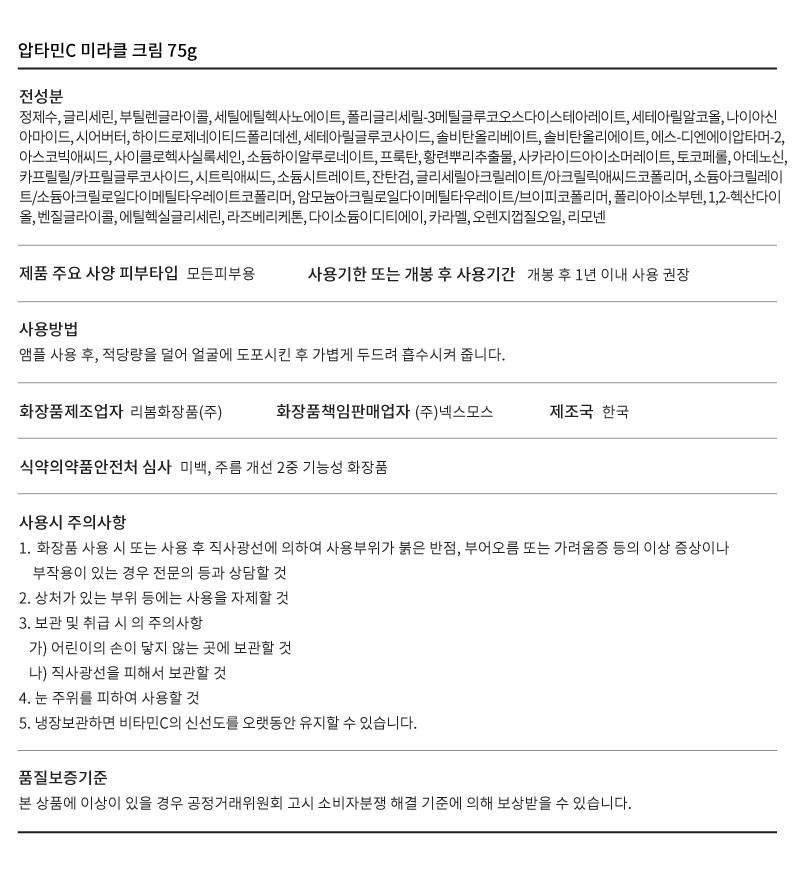 압타민C 미라클 크림 75g

전성분

정제수, 글리세린, 부틸렌글라이콜, 세틸에틸헥사노에이트, 폴리글리세릴-3메틸글루코오스다이스테아레이트, 세테아릴알코올, 나이아신아마이드, 시어버터, 하이드로제네이티드폴리데센, 세테아릴글루코사이드, 솔비탄올리베이트, 솔비탄올리에이트, 에스-디엔에이압타머-2, 아스코빅애씨드, 사이클로헥사실록세인, 소듐하이알루로네이트, 프룩탄, 황련뿌리추출물, 사카라이드아이소머레이트, 토코페롤, 아데노신, 카프릴릴/카프릴글루코사이드, 시트릭애씨드, 소듐시트레이트, 잔탄검, 글리세릴아크릴레이트/아크릴릭애씨드코폴리머, 소듐아크릴레이트/소듐아크릴로일다이메틸타우레이트코폴리머, 암모늄아크릴로일다이메틸타우레이트/브이피코폴리머, 폴리아이소부텐, 1,2-헥산다이올, 벤질글라이콜, 에틸헥실글리세린, 라즈베리케톤, 다이소듐이디티에이, 카라멜, 오렌지껍질오일, 리모넨

제품 주요 사양 피부타입 모든피부용

사용기한 또는 개봉 후 사용기간 개봉 후 1년 이내 사용 권장

사용방법

앰플 사용 후, 적당량을 덜어 얼굴에 도포시킨 후 가볍게 두드려 흡수시켜 줍니다.

화장품제조업자 리봄화장품(주)

화장품책임판매업자 (주)넥스모스

제조국 한국

식약의약품안전처 심사 미백, 주름 개선 2중 기능성 화장품

사용시 주의사항

1. 화장품 사용 시 또는 사용 후 직사광선에 의하여 사용부위가 붉은 반점, 부어오름 또는 가려움증 등의 이상 증상이나 부작용이 있는 경우 전문의 등과 상담할 것
2. 상처가 있는 부위 등에는 사용을 자제할 것
3. 보관 및 취급 시 의 주의사항
가) 어린이의 손이 닿지 않는 곳에 보관할 것
나) 직사광선을 피해서 보관할 것
4. 눈 주위를 피하여 사용할 것
5. 냉장보관하면 비타민C의 신선도를 오랫동안 유지할 수 있습니다.

품질보증기준

본 상품에 이상이 있을 경우 공정거래위원회 고시 소비자분쟁 해결 기준에 의해 보상받을 수 있습니다.